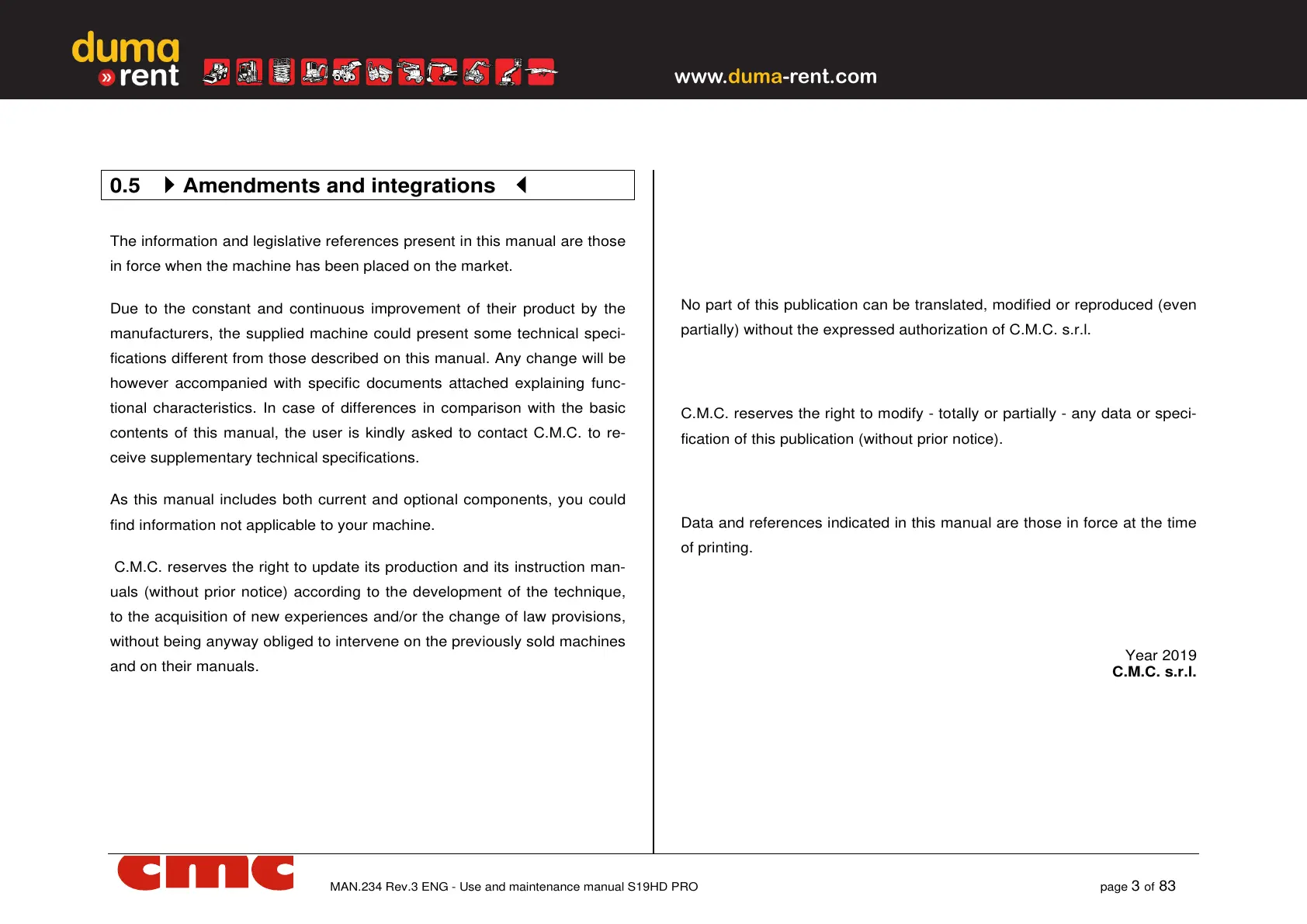 duma
» rent

www.duma-rent.com

0.5 Amendments and integrations

The information and legislative references present in this manual are those in force when the machine has been placed on the market.

Due to the constant and continuous improvement of their product by the manufacturers, the supplied machine could present some technical specifications different from those described on this manual. Any change will be however accompanied with specific documents attached explaining functional characteristics. In case of differences in comparison with the basic contents of this manual, the user is kindly asked to contact C.M.C. to receive supplementary technical specifications.

As this manual includes both current and optional components, you could find information not applicable to your machine.

C.M.C. reserves the right to update its production and its instruction manuals (without prior notice) according to the development of the technique, to the acquisition of new experiences and/or the change of law provisions, without being anyway obliged to intervene on the previously sold machines and on their manuals.

No part of this publication can be translated, modified or reproduced (even partially) without the expressed authorization of C.M.C. s.r.l.

C.M.C. reserves the right to modify - totally or partially - any data or specification of this publication (without prior notice).

Data and references indicated in this manual are those in force at the time of printing.

Year 2019
C.M.C. s.r.l.

cmc

MAN.234 Rev.3 ENG - Use and maintenance manual S19HD PRO

page 3 of 83